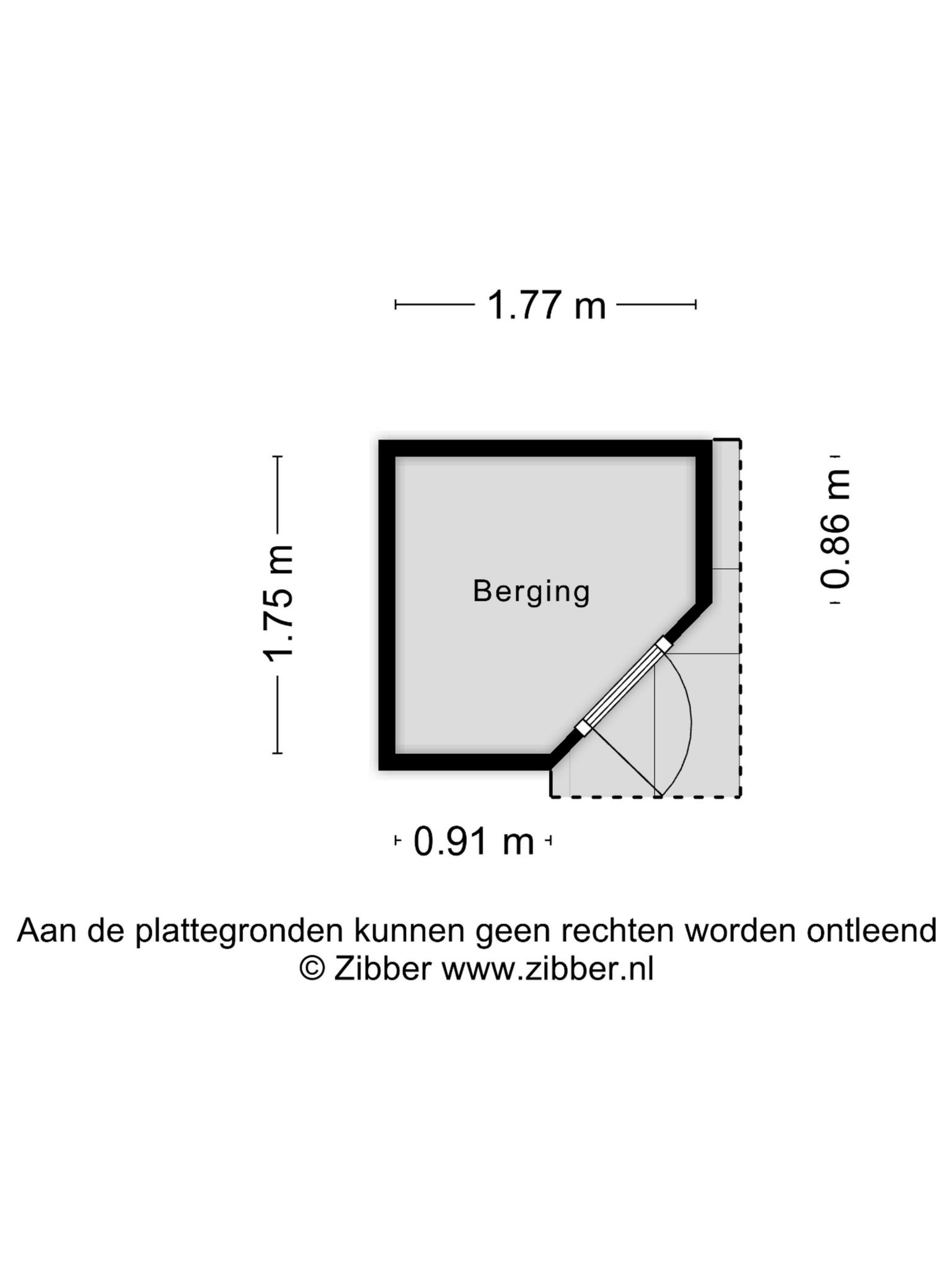 1.77 m

1.75 m

Berging

0.86 m

0.91 m

Aan de plattegronden kunnen geen rechten worden ontleend
© Zibber www.zibber.nl